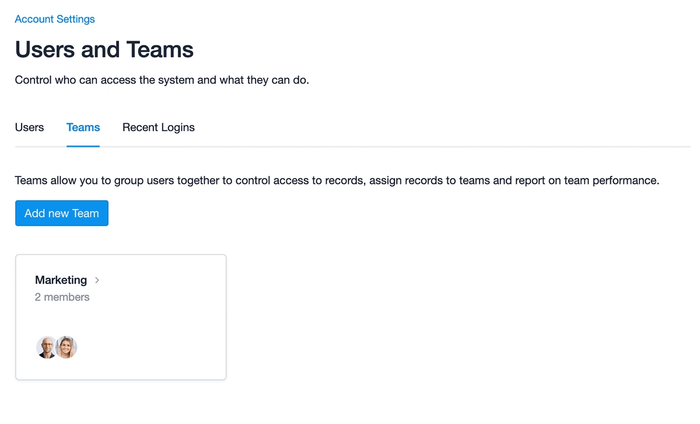 Account Settings

Users and Teams

Control who can access the system and what they can do.

Users Teams Recent Logins

Teams allow you to group users together to control access to records, assign records to teams and report on team performance.

Add new Team

Marketing >
2 members